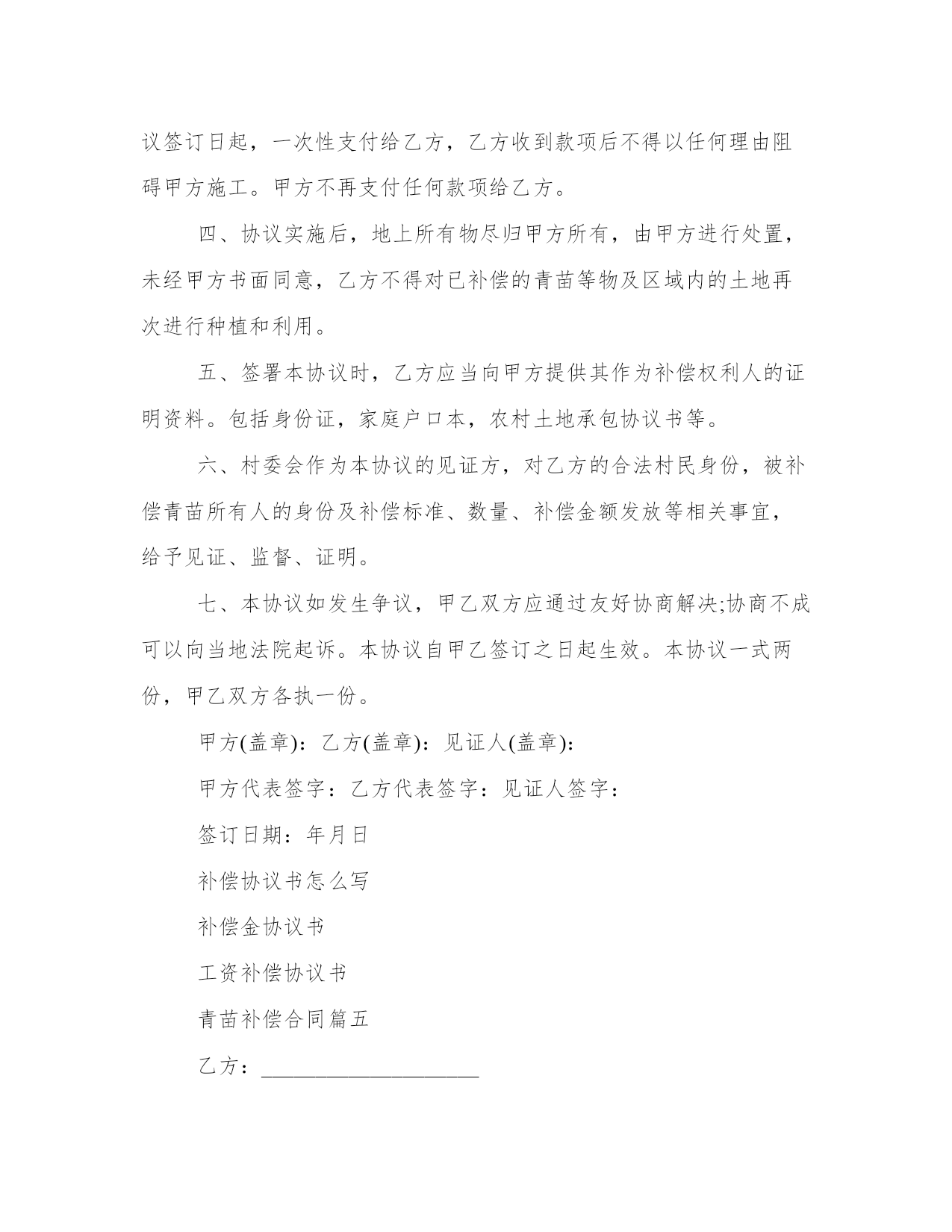 议签订日起，一次性支付给乙方，乙方收到款项后不得以任何理由阻碍甲方施工。甲方不再支付任何款项给乙方。

四、协议实施后，地上所有物尽归甲方所有，由甲方进行处置，未经甲方书面同意，乙方不得对已补偿的青苗等物及区域内的土地再次进行种植和利用。

五、签署本协议时，乙方应当向甲方提供其作为补偿权利人的证明资料。包括身份证，家庭户口本，农村土地承包协议书等。

六、村委会作为本协议的见证方，对乙方的合法村民身份，被补偿青苗所有人的身份及补偿标准、数量、补偿金额发放等相关事宜，给予见证、监督、证明。

七、本协议如发生争议，甲乙双方应通过友好协商解决;协商不成可以向当地法院起诉。本协议自甲乙签订之日起生效。本协议一式两份，甲乙双方各执一份。

甲方(盖章)：乙方(盖章)：见证人(盖章)：

甲方代表签字：乙方代表签字：见证人签字：

签订日期：年月日

补偿协议书怎么写

补偿金协议书

工资补偿协议书

青苗补偿合同篇五

乙方：____________________